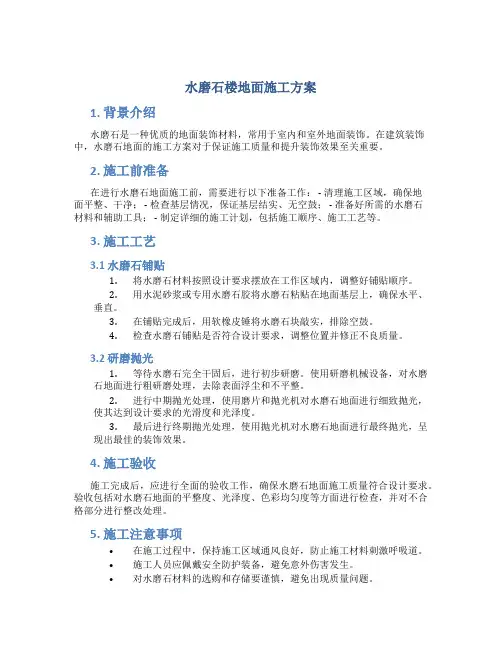 水磨石楼地面施工方案

1. 背景介绍

水磨石是一种优质的地面装饰材料，常用于室内和室外地面装饰。在建筑装饰中，水磨石地面的施工方案对于保证施工质量和提升装饰效果至关重要。

2. 施工前准备

在进行水磨石地面施工前，需要进行以下准备工作：- 清理施工区域，确保地面平整、干净；- 检查基层情况，保证基层结实、无空鼓；- 准备好所需的水磨石材料和辅助工具；- 制定详细的施工计划，包括施工顺序、施工工艺等。

3. 施工工艺

3.1 水磨石铺贴

1. 将水磨石材料按照设计要求摆放在工作区域内，调整好铺贴顺序。
2. 用水泥砂浆或专用水磨石胶将水磨石粘贴在地面基层上，确保水平、垂直。
3. 在铺贴完成后，用软橡皮锤将水磨石块敲实，排除空鼓。
4. 检查水磨石铺贴是否符合设计要求，调整位置并修正不良质量。

3.2 研磨抛光

1. 等待水磨石完全干固后，进行初步研磨。使用研磨机械设备，对水磨石地面进行粗研磨处理，去除表面浮尘和不平整。
2. 进行中期抛光处理，使用磨片和抛光机对水磨石地面进行细致抛光，使其达到设计要求的光滑度和光泽度。
3. 最后进行终期抛光处理，使用抛光机对水磨石地面进行最终抛光，呈现出最佳的装饰效果。

4. 施工验收

施工完成后，应进行全面的验收工作，确保水磨石地面施工质量符合设计要求。验收包括对水磨石地面的平整度、光泽度、色彩均匀度等方面进行检查，并对不合格部分进行整改处理。

5. 施工注意事项

• 在施工过程中，保持施工区域通风良好，防止施工材料刺激呼吸道。
• 施工人员应佩戴安全防护装备，避免意外伤害发生。
• 对水磨石材料的选购和存储要谨慎，避免出现质量问题。